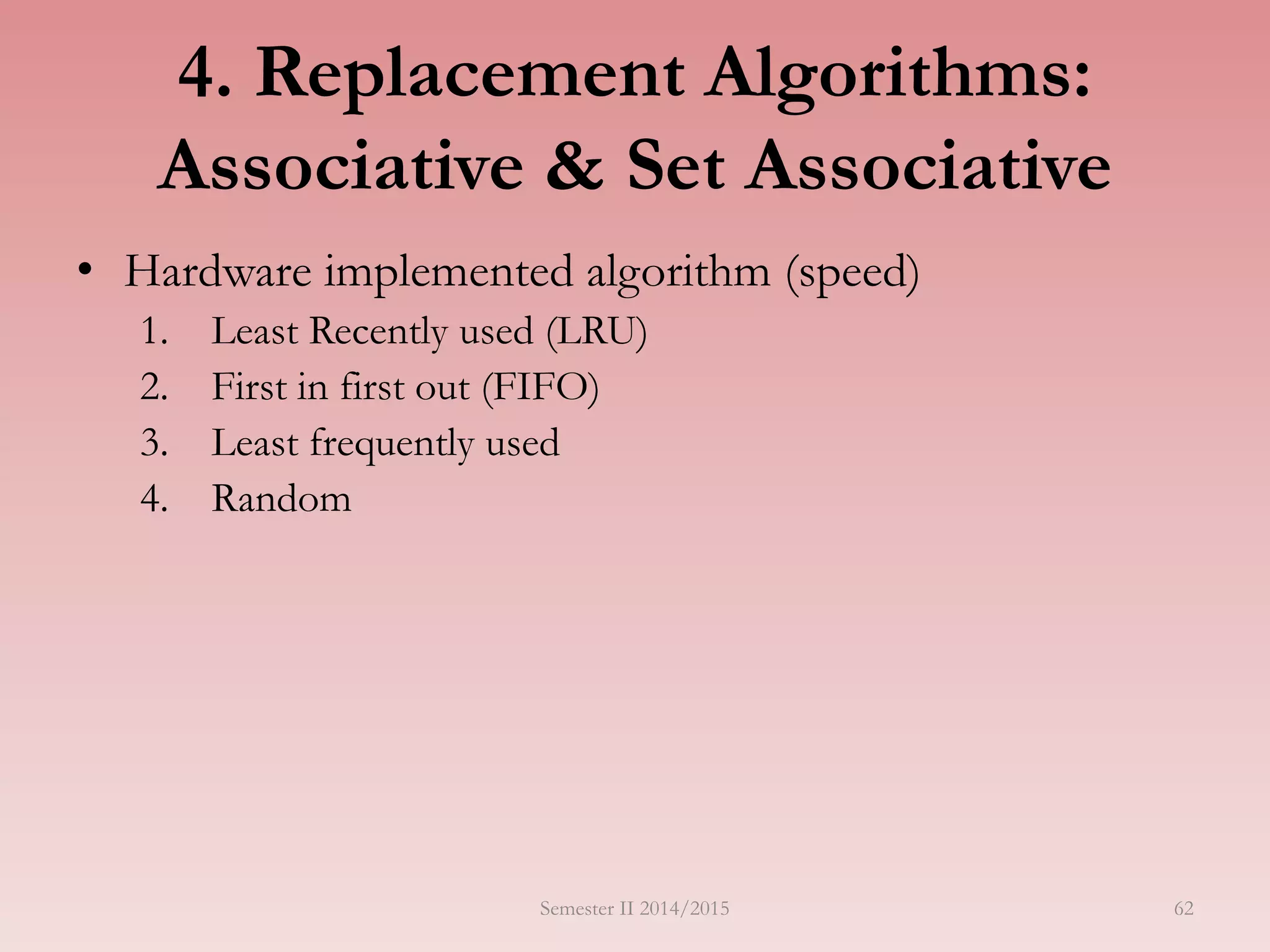 4. Replacement Algorithms: Associative & Set Associative

• Hardware implemented algorithm (speed)
1. Least Recently used (LRU)
2. First in first out (FIFO)
3. Least frequently used
4. Random

Semester II 2014/2015

62